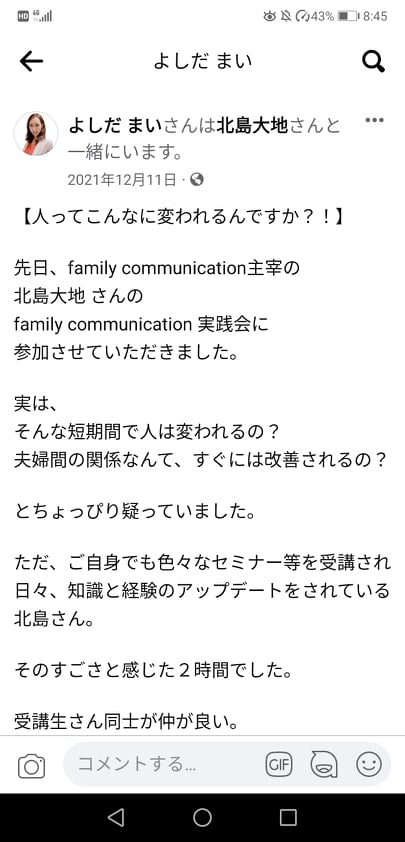 HD 4G 43% 8:45

よしだ まい

よしだ まいさんは北島大地さんと一緒にいます。
2021年12月11日 ·

【人ってこんなに変われるんですか？！】

先日、family communication主宰の
北島大地 さんの
family communication 実践会に
参加させていただきました。

実は、
そんな短期間で人は変われるの？
夫婦間の関係なんて、すぐには改善されるの？

とちょっぴり疑っていました。

ただ、ご自身でも色々なセミナー等を受講され
日々、知識と経験のアップデートをされている
北島さん。

そのすごさと感じた２時間でした。

受講生さん同士が仲が良い。

コメントする...
GIF